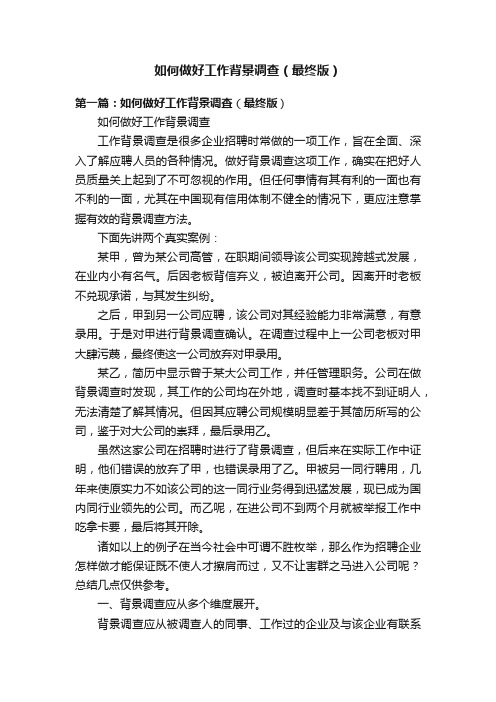 如何做好工作背景调查（最终版）

第一篇：如何做好工作背景调查（最终版）

如何做好工作背景调查

工作背景调查是很多企业招聘时常做的一项工作，旨在全面、深入了解应聘人员的各种情况。做好背景调查这项工作，确实在把好人员质量关上起到了不可忽视的作用。但任何事情有其有利的一面也有不利的一面，尤其在中国现有信用体制不健全的情况下，更应注意掌握有效的背景调查方法。

下面先讲两个真实案例：

某甲，曾为某公司高管，在职期间领导该公司实现跨越式发展，在业内小有名气。后因老板背信弃义，被迫离开公司。因离开时老板不兑现承诺，与其发生纠纷。

之后，甲到另一公司应聘，该公司对其经验能力非常满意，有意录用。于是对甲进行背景调查确认。在调查过程中上一公司老板对甲大肆污蔑，最终使这一公司放弃对甲录用。

某乙，简历中显示曾于某大公司工作，并任管理职务。公司在做背景调查时发现，其工作的公司均在外地，调查时基本找不到证明人，无法清楚了解其情况。但因其应聘公司规模明显差于其简历所写的公司，鉴于对大公司的崇拜，最后录用乙。

虽然这家公司在招聘时进行了背景调查，但后来在实际工作中证明，他们错误的放弃了甲，也错误录用了乙。甲被另一同行聘用，几年来使原实力不如该公司的这一同行业务得到迅猛发展，现已成为国内同行业领先的公司。而乙呢，在进公司不到两个月就被举报工作中吃拿卡要，最后将其开除。

诸如以上的例子在当今社会中可谓不胜枚举，那么作为招聘企业怎样做才能保证既不使人才擦肩而过，又不让害群之马进入公司呢？总结几点仅供参考。

一、背景调查应从多个维度展开。

背景调查应从被调查人的同事、工作过的企业及与该企业有联系